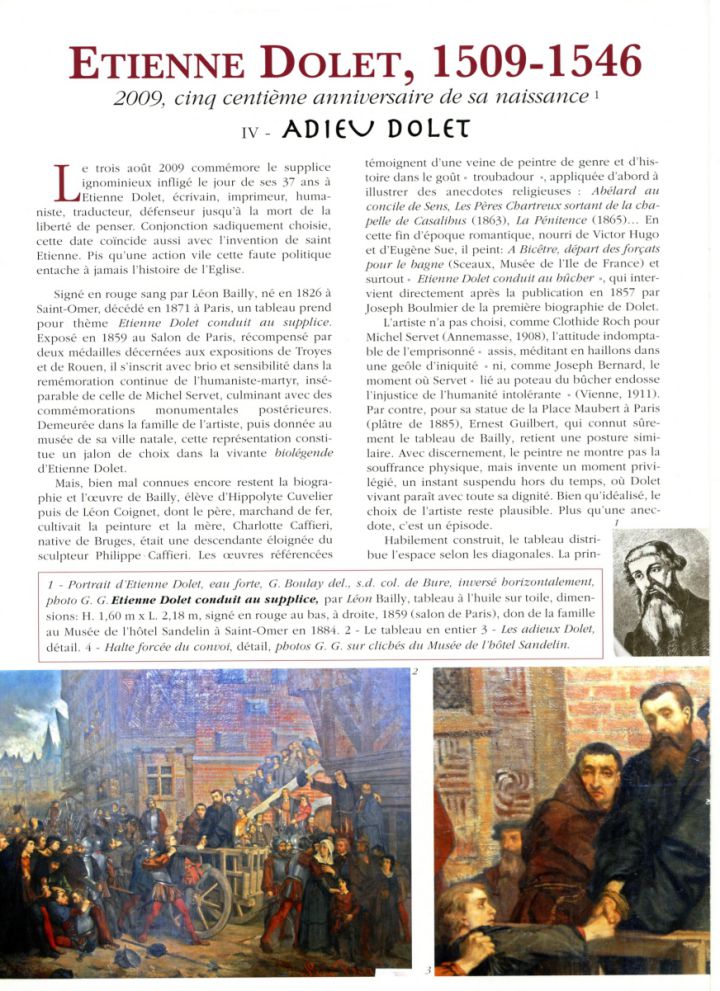 ETIENNE DOLET, 1509-1546

2009, cinq centième anniversaire de sa naissance 1

IV - ADIEU DOLET

Le trois août 2009 commémore le supplice ignominieux infligé le jour de ses 37 ans à Etienne Dolet, écrivain, imprimeur, humaniste, traducteur, défenseur jusqu'à la mort de la liberté de penser. Conjonction sadiquement choisie, cette date coïncide aussi avec l'invention de saint Etienne. Pis qu'une action vile cette faute politique entache à jamais l'histoire de l'Eglise.

Signé en rouge sang par Léon Bailly, né en 1826 à Saint-Omer, décédé en 1871 à Paris, un tableau prend pour thème Etienne Dolet conduit au supplice. Exposé en 1859 au Salon de Paris, récompensé par deux médailles décernées aux expositions de Troyes et de Rouen, il s'inscrit avec brio et sensibilité dans la remémoration continue de l'humaniste-martyr, inséparable de celle de Michel Servet, culminant avec des commémorations monumentales postérieures. Demeurée dans la famille de l'artiste, puis donnée au musée de sa ville natale, cette représentation constitue un jalon de choix dans la vivante biolégende d'Etienne Dolet.

Mais, bien mal connues encore restent la biographie et l'œuvre de Bailly, élève d'Hippolyte Cuvelier puis de Léon Coignet, dont le père, marchand de fer, cultivait la peinture et la mère, Charlotte Caffieri, native de Bruges, était une descendante éloignée du sculpteur Philippe Caffieri. Les œuvres référencées témoignent d'une veine de peintre de genre et d'histoire dans le goût « troubadour », appliquée d'abord à illustrer des anecdotes religieuses : Abélard au concile de Sens, Les Pères Chartreux sortant de la chapelle de Casalibus (1863), La Pénitence (1865)... En cette fin d'époque romantique, nourri de Victor Hugo et d'Eugène Sue, il peint: A Bicêtre, départ des forçats pour le bagne (Sceaux, Musée de l'Ile de France) et surtout « Etienne Dolet conduit au bûcher », qui intervient directement après la publication en 1857 par Joseph Boulmier de la première biographie de Dolet.

L'artiste n'a pas choisi, comme Clothide Roch pour Michel Servet (Annemasse, 1908), l'attitude indomptable de l'emprisonné « assis, méditant en haillons dans une geôle d'iniquité » ni, comme Joseph Bernard, le moment où Servet « lié au poteau du bûcher endosse l'injustice de l'humanité intolérante » (Vienne, 1911). Par contre, pour sa statue de la Place Maubert à Paris (plâtre de 1885), Ernest Guilbert, qui connut sûrement le tableau de Bailly, retient une posture similaire. Avec discernement, le peintre ne montre pas la souffrance physique, mais invente un moment privilégié, un instant suspendu hors du temps, où Dolet vivant paraît avec toute sa dignité. Bien qu'idéalisé, le choix de l'artiste reste plausible. Plus qu'une anecdote, c'est un épisode.

Habilement construit, le tableau distribue l'espace selon les diagonales. La prin-

1

1 - Portrait d'Etienne Dolet, eau forte, G. Boulay del., s.d. col. de Bure, inversé horizontalement, photo G. G. Etienne Dolet conduit au supplice, par Léon Bailly, tableau à l'huile sur toile, dimensions: H. 1,60 m x L. 2,18 m, signé en rouge au bas, à droite, 1859 (salon de Paris), don de la famille au Musée de l'hôtel Sandelin à Saint-Omer en 1884. 2 - Le tableau en entier 3 - Les adieux Dolet, détail. 4 - Halte forcée du convoi, détail, photos G. G. sur clichés du Musée de l'hôtel Sandelin.

2

3